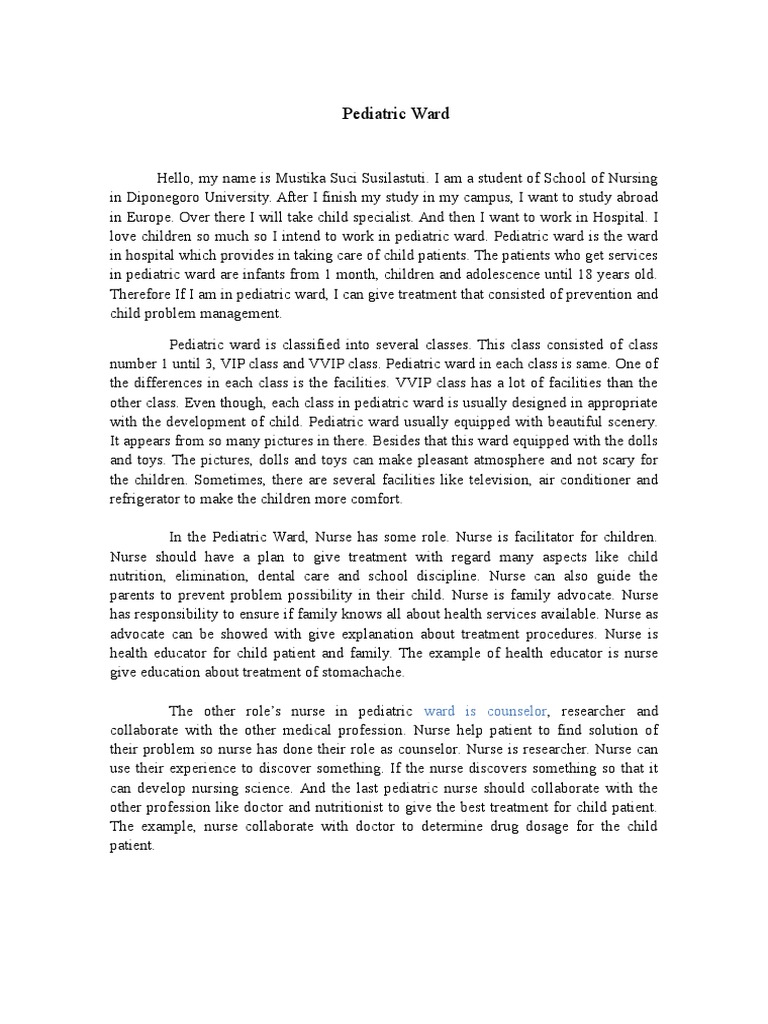 Pediatric Ward

Hello, my name is Mustika Suci Susilastuti. I am a student of School of Nursing in Diponegoro University. After I finish my study in my campus, I want to study abroad in Europe. Over there I will take child specialist. And then I want to work in Hospital. I love children so much so I intend to work in pediatric ward. Pediatric ward is the ward in hospital which provides in taking care of child patients. The patients who get services in pediatric ward are infants from 1 month, children and adolescence until 18 years old. Therefore If I am in pediatric ward, I can give treatment that consisted of prevention and child problem management.

Pediatric ward is classified into several classes. This class consisted of class number 1 until 3, VIP class and VVIP class. Pediatric ward in each class is same. One of the differences in each class is the facilities. VVIP class has a lot of facilities than the other class. Even though, each class in pediatric ward is usually designed in appropriate with the development of child. Pediatric ward usually equipped with beautiful scenery. It appears from so many pictures in there. Besides that this ward equipped with the dolls and toys. The pictures, dolls and toys can make pleasant atmosphere and not scary for the children. Sometimes, there are several facilities like television, air conditioner and refrigerator to make the children more comfort.

In the Pediatric Ward, Nurse has some role. Nurse is facilitator for children. Nurse should have a plan to give treatment with regard many aspects like child nutrition, elimination, dental care and school discipline. Nurse can also guide the parents to prevent problem possibility in their child. Nurse is family advocate. Nurse has responsibility to ensure if family knows all about health services available. Nurse as advocate can be showed with give explanation about treatment procedures. Nurse is health educator for child patient and family. The example of health educator is nurse give education about treatment of stomachache.

The other role's nurse in pediatric ward is counselor, researcher and collaborate with the other medical profession. Nurse help patient to find solution of their problem so nurse has done their role as counselor. Nurse is researcher. Nurse can use their experience to discover something. If the nurse discovers something so that it can develop nursing science. And the last pediatric nurse should collaborate with the other profession like doctor and nutritionist to give the best treatment for child patient. The example, nurse collaborate with doctor to determine drug dosage for the child patient.